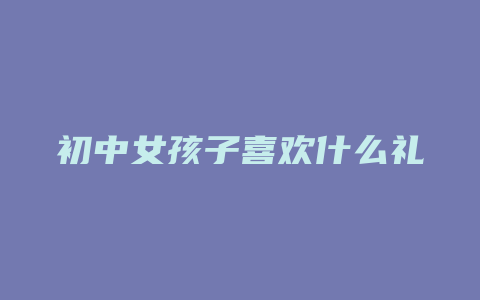 初中女孩子喜欢什么礼